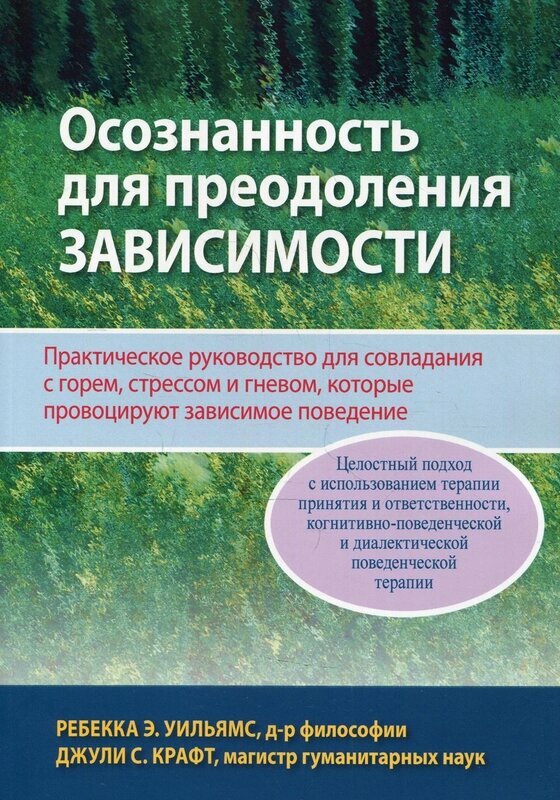 Осознанность для преодоления ЗАВИСИМОСТИ

Практическое руководство для совладания с горем, стрессом и гневом, которые провоцируют зависимое поведение

Целостный подход с использованием терапии принятия и ответственности, когнитивно-поведенческой и диалектической поведенческой терапии

РЕБЕККА Э. УИЛЬЯМС, д-р философии
ДЖУЛИ С. КРАФТ, магистр гуманитарных наук